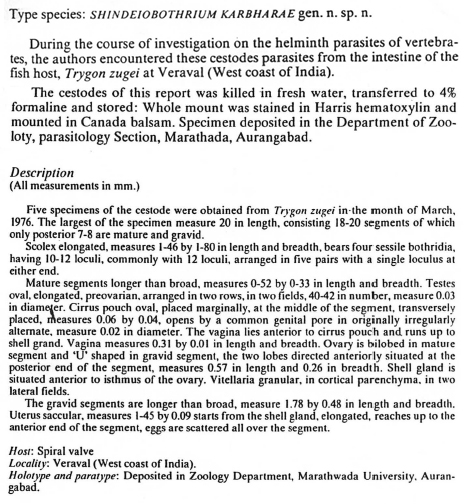 Type species: SHINDEIOBOTHRIUM KARBHARAE gen. n. sp. n.

During the course of investigation on the helminth parasites of vertebrates, the authors encountered these cestodes parasites from the intestine of the fish host, Trygon zugei at Veraval (West coast of India).

The cestodes of this report was killed in fresh water, transferred to 4% formaline and stored: Whole mount was stained in Harris hematoxylin and mounted in Canada balsam. Specimen deposited in the Department of Zooloty, parasitology Section, Marathada, Aurangabad.

Description
(All measurements in mm.)

Five specimens of the cestode were obtained from Trygon zugei in the month of March, 1976. The largest of the specimen measure 20 in length, consisting 18-20 segments of which only posterior 7-8 are mature and gravid.

Scolex elongated, measures 1-46 by 1-80 in length and breadth, bears four sessile bothridia, having 10-12 loculi, commonly with 12 loculi, arranged in five pairs with a single loculus at either end.

Mature segments longer than broad, measures 0-52 by 0-33 in length and breadth. Testes oval, elongated, preovarian, arranged in two rows, in two fields, 40-42 in number, measure 0.03 in diameter. Cirrus pouch oval, placed marginally, at the middle of the segment, transversely placed, measures 0.06 by 0.04, opens by a common genital pore in originally irregularly alternate, measure 0.02 in diameter. The vagina lies anterior to cirrus pouch and runs up to shell grand. Vagina measures 0.31 by 0.01 in length and breadth. Ovary is bilobed in mature segment and 'U' shaped in gravid segment, the two lobes directed anteriorly situated at the posterior end of the segment, measures 0.57 in length and 0.26 in breadth. Shell gland is situated anterior to isthmus of the ovary. Vitellaria granular, in cortical parenchyma, in two lateral fields.

The gravid segments are longer than broad, measure 1.78 by 0.48 in length and breadth. Uterus saccular, measures 1-45 by 0.09 starts from the shell gland, elongated, reaches up to the anterior end of the segment, eggs are scattered all over the segment.

Host: Spiral valve
Locality: Veraval (West coast of India).
Holotype and paratype: Deposited in Zoology Department, Marathwada University, Aurangabad.